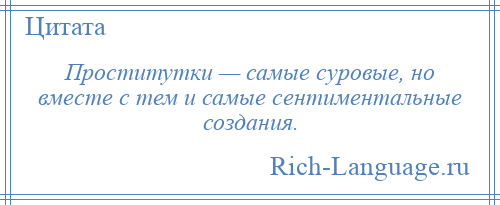 Цитата

Проститутки — самые суровые, но вместе с тем и самые сентиментальные создания.

Rich-Language.ru